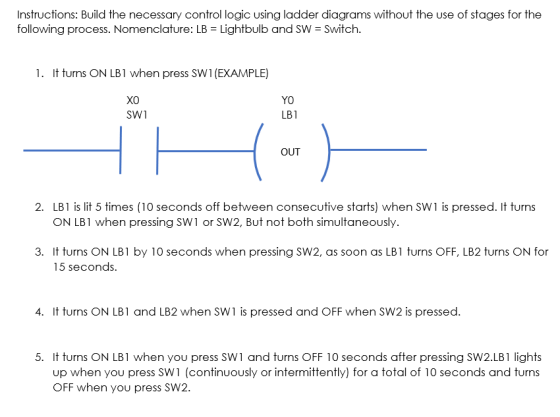 Instructions: Build the necessary control logic using ladder diagrams without the use of stages for the following process. Nomenclature: LB = Lightbulb and SW = Switch.

1. It turns ON LB1 when press SW1(EXAMPLE)

X0
SW1

Y0
LB1

OUT

2. LB1 is lit 5 times (10 seconds off between consecutive starts) when SW1 is pressed. It turns ON LB1 when pressing SW1 or SW2, But not both simultaneously.

3. It turns ON LB1 by 10 seconds when pressing SW2, as soon as LB1 turns OFF, LB2 turns ON for 15 seconds.

4. It turns ON LB1 and LB2 when SW1 is pressed and OFF when SW2 is pressed.

5. It turns ON LB1 when you press SW1 and turns OFF 10 seconds after pressing SW2.LB1 lights up when you press SW1 (continuously or intermittently) for a total of 10 seconds and turns OFF when you press SW2.